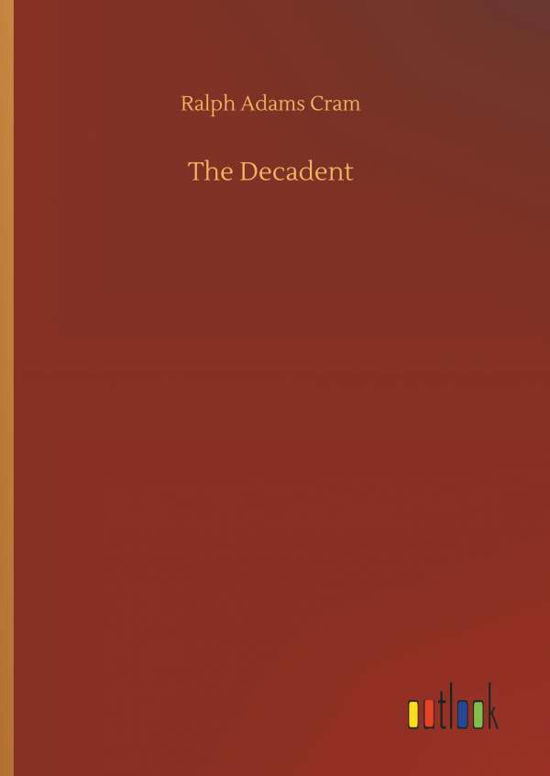 Ralph Adams Cram

The Decadent

outlook